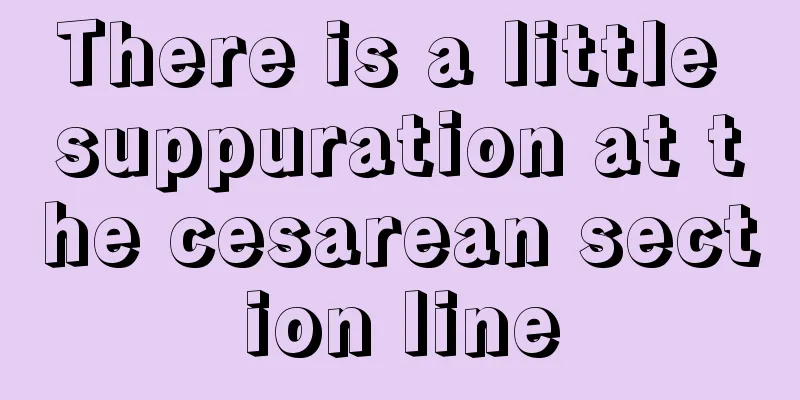 There is a little suppuration at the cesarean section line